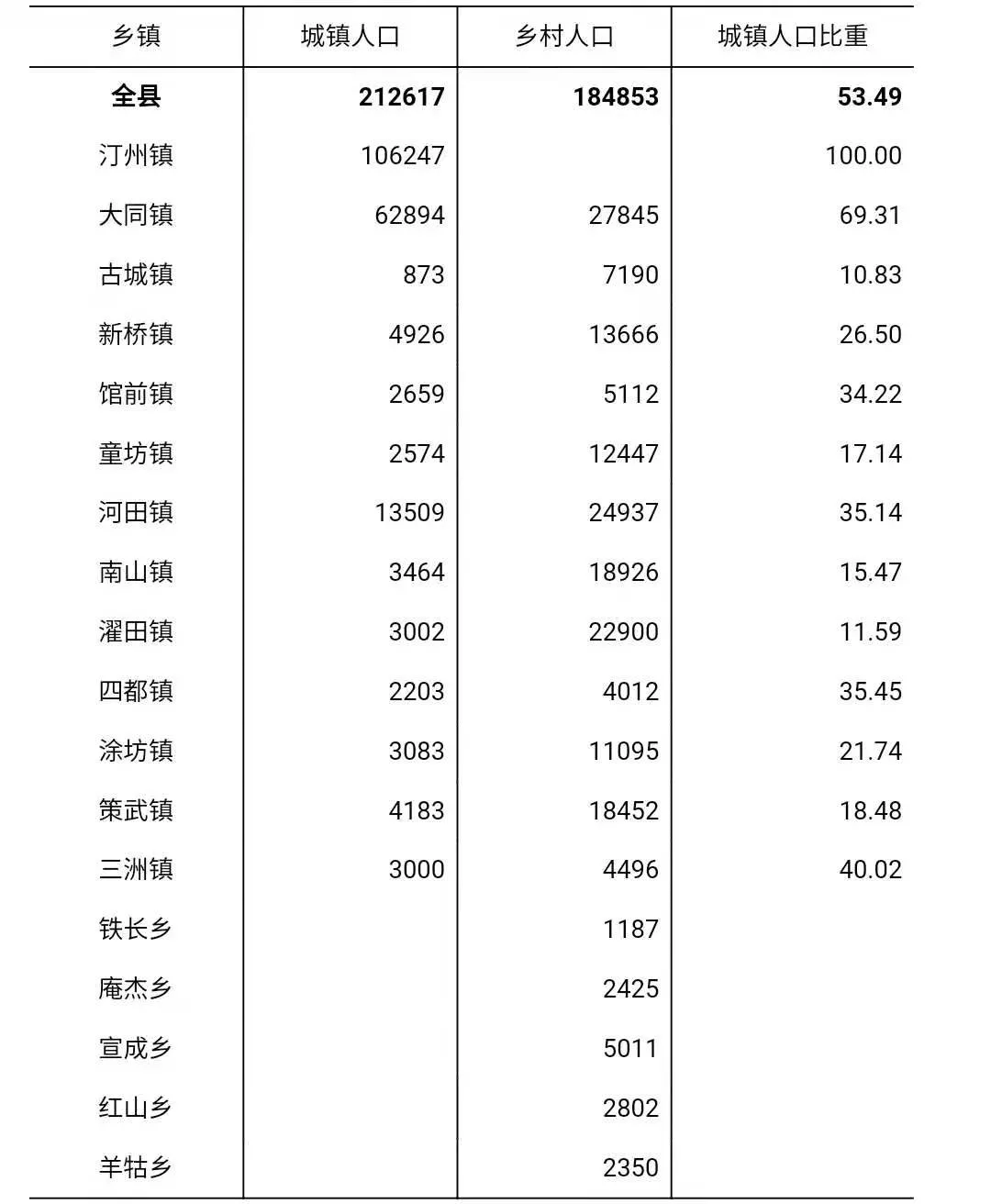 | 乡镇 | 城镇人口 | 乡村人口 | 城镇人口比重 |
|---|---|---|---|
| **全县** | **212617** | **184853** | **53.49** |
| 汀州镇 | 106247 | | 100.00 |
| 大同镇 | 62894 | 27845 | 69.31 |
| 古城镇 | 873 | 7190 | 10.83 |
| 新桥镇 | 4926 | 13666 | 26.50 |
| 馆前镇 | 2659 | 5112 | 34.22 |
| 童坊镇 | 2574 | 12447 | 17.14 |
| 河田镇 | 13509 | 24937 | 35.14 |
| 南山镇 | 3464 | 18926 | 15.47 |
| 濯田镇 | 3002 | 22900 | 11.59 |
| 四都镇 | 2203 | 4012 | 35.45 |
| 涂坊镇 | 3083 | 11095 | 21.74 |
| 策武镇 | 4183 | 18452 | 18.48 |
| 三洲镇 | 3000 | 4496 | 40.02 |
| 铁长乡 | | 1187 | |
| 庵杰乡 | | 2425 | |
| 宣成乡 | | 5011 | |
| 红山乡 | | 2802 | |
| 羊牯乡 | | 2350 | |